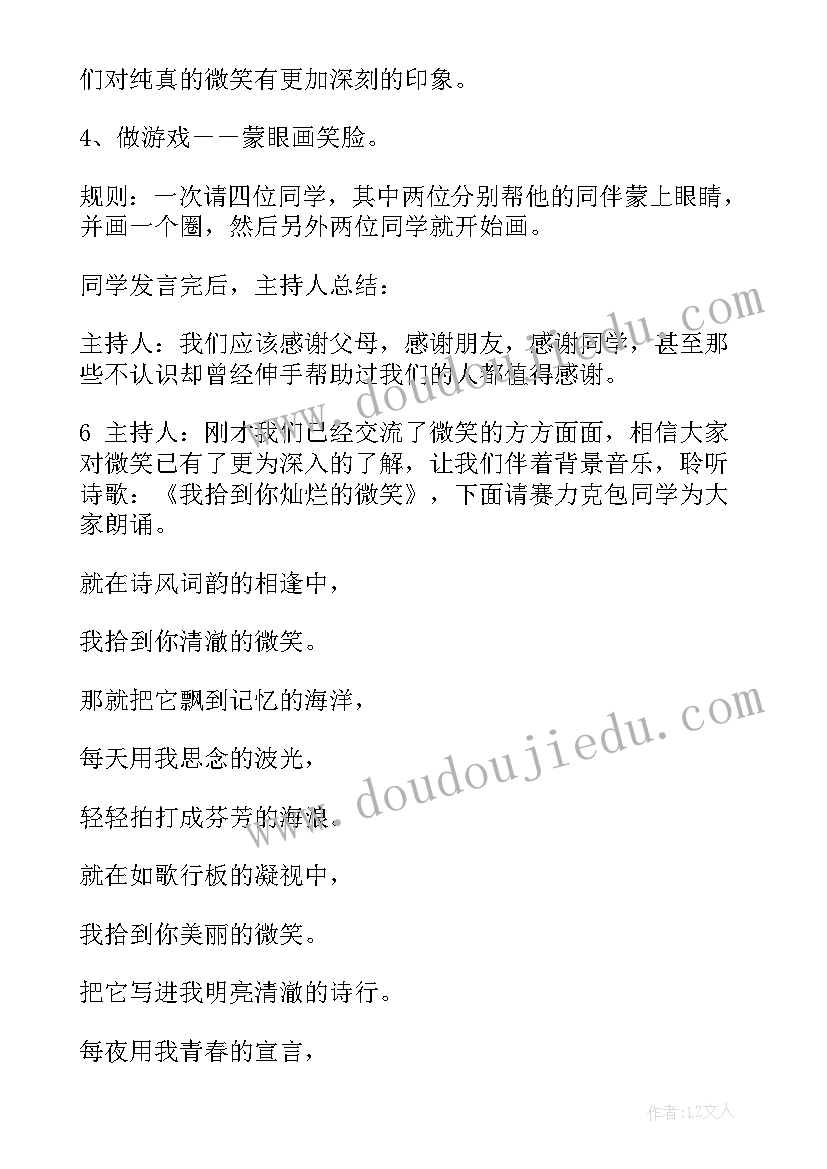 们对纯真的微笑有更加深刻的印象。

4、做游戏——蒙眼画笑脸。

规则：一次请四位同学，其中两位分别帮他的同伴蒙上眼睛，并画一个圈，然后另外两位同学就开始画。

同学发言完后，主持人总结：

主持人：我们应该感谢父母，感谢朋友，感谢同学，甚至那些不认识却曾经伸手帮助过我们的人都值得感谢。

6 主持人：刚才我们已经交流了微笑的方方面面，相信大家对微笑已有了更为深入的了解，让我们伴着背景音乐，聆听诗歌：《我拾到你灿烂的微笑》，下面请赛力克包同学为大家朗诵。

就在诗风词韵的相逢中，

我拾到你清澈的微笑。

那就把它飘到记忆的海洋，

每天用我思念的波光，

轻轻拍打成芬芳的海浪。

就在如歌行板的凝视中，

我拾到你美丽的微笑。

把它写进我明亮清澈的诗行。

每夜用我青春的宣言，

www.doudoujiedu.com

www.doudoujiedu.com

作者：LZ文人